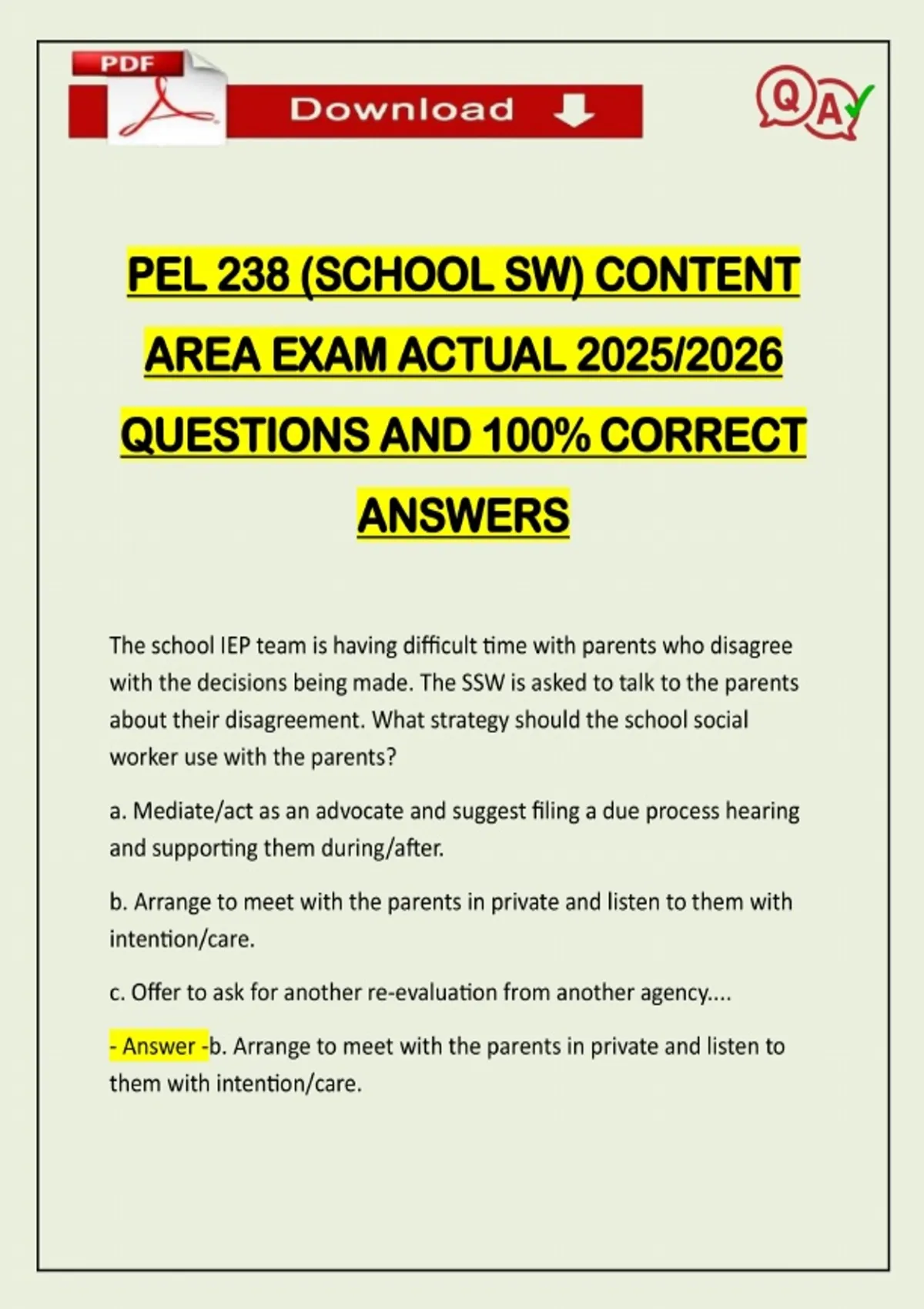 PDF

Download

QA

PEL 238 (SCHOOL SW) CONTENT AREA EXAM ACTUAL 2025/2026 QUESTIONS AND 100% CORRECT ANSWERS

The school IEP team is having difficult time with parents who disagree with the decisions being made. The SSW is asked to talk to the parents about their disagreement. What strategy should the school social worker use with the parents?

a. Mediate/act as an advocate and suggest filing a due process hearing and supporting them during/after.

b. Arrange to meet with the parents in private and listen to them with intention/care.

c. Offer to ask for another re-evaluation from another agency....

- Answer -b. Arrange to meet with the parents in private and listen to them with intention/care.